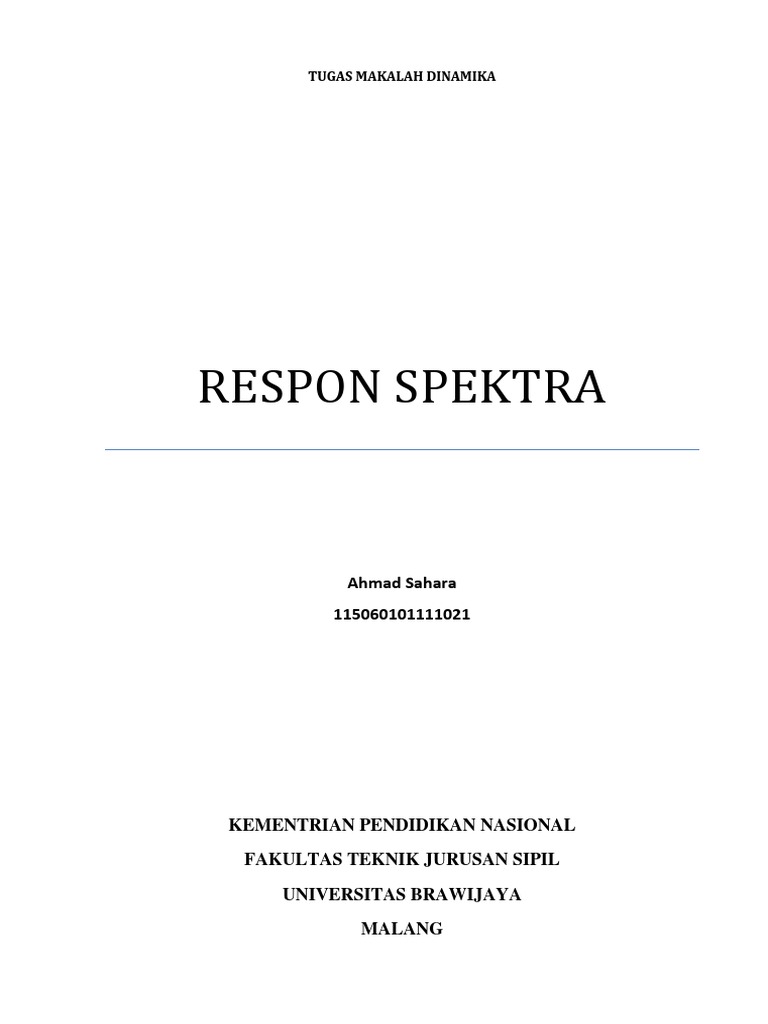 TUGAS MAKALAH DINAMIKA

RESPON SPEKTRA

Ahmad Sahara

115060101111021

KEMENTRIAN PENDIDIKAN NASIONAL

FAKULTAS TEKNIK JURUSAN SIPIL

UNIVERSITAS BRAWIJAYA

MALANG